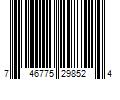 7 46775 29852 4